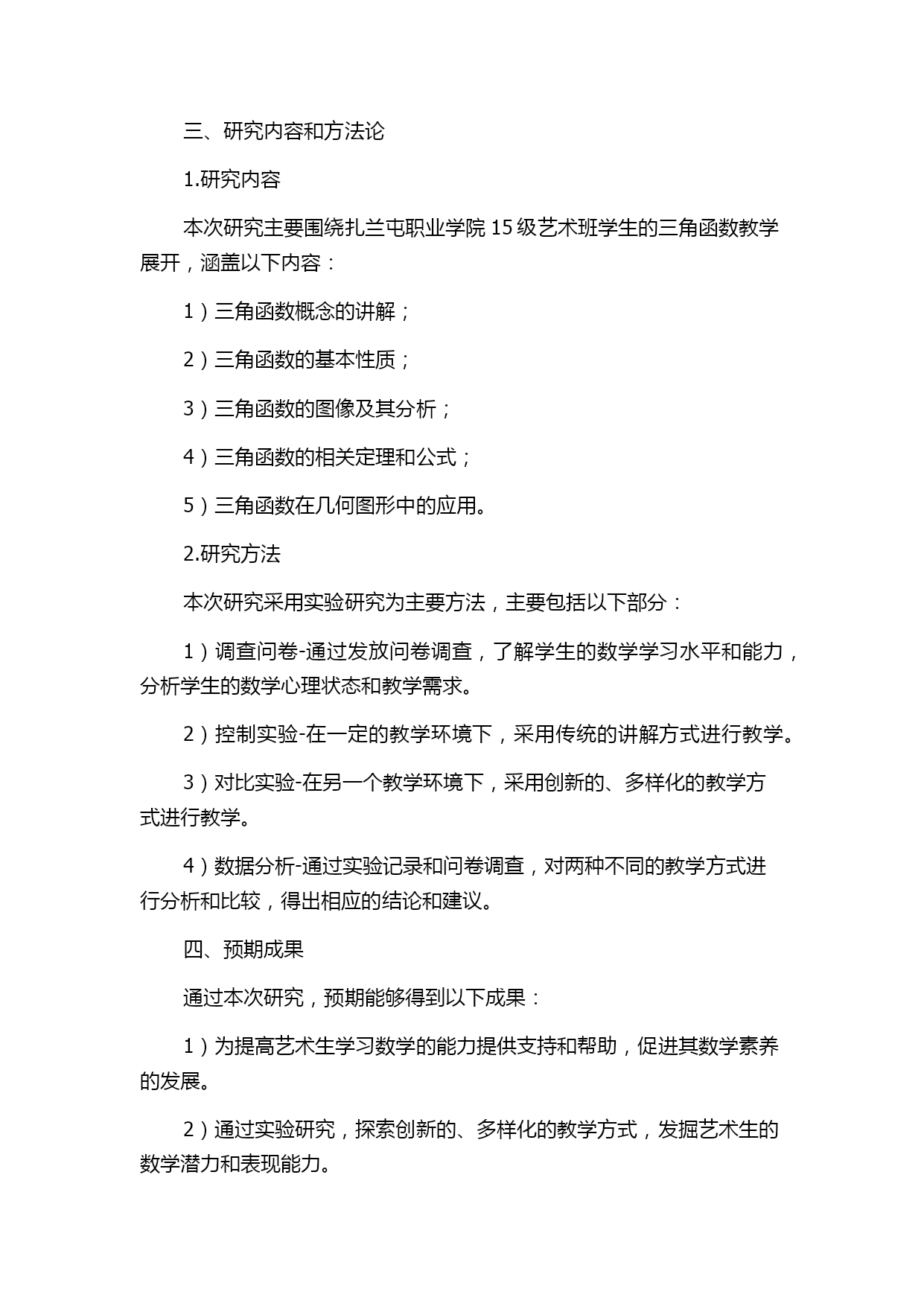 三、研究内容和方法论

1.研究内容

本次研究主要围绕扎兰屯职业学院 15 级艺术班学生的三角函数教学展开，涵盖以下内容：

1）三角函数概念的讲解；

2）三角函数的基本性质；

3）三角函数的图像及其分析；

4）三角函数的相关定理和公式；

5）三角函数在几何图形中的应用。

2.研究方法

本次研究采用实验研究为主要方法，主要包括以下部分：

1）调查问卷-通过发放问卷调查，了解学生的数学学习水平和能力，分析学生的数学心理状态和教学需求。

2）控制实验-在一定的教学环境下，采用传统的讲解方式进行教学。

3）对比实验-在另一个教学环境下，采用创新的、多样化的教学方式进行教学。

4）数据分析-通过实验记录和问卷调查，对两种不同的教学方式进行分析和比较，得出相应的结论和建议。

四、预期成果

通过本次研究，预期能够得到以下成果：

1）为提高艺术生学习数学的能力提供支持和帮助，促进其数学素养的发展。

2）通过实验研究，探索创新的、多样化的教学方式，发掘艺术生的数学潜力和表现能力。